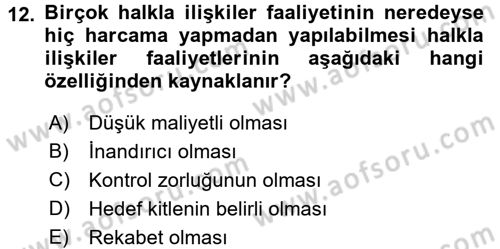 12. Birçok halkla ilişkiler faaliyetinin neredeyse hiç harcama yapmadan yapılabilmesi halkla ilişkiler faaliyetlerinin aşağıdaki hangi özelliğinden kaynaklanır?

A) Düşük maliyetli olması
B) İnandırıcı olması
C) Kontrol zorluğunun olması
D) Hedef kitlenin belirli olması
E) Rekabet olması

www.aofsoru.com